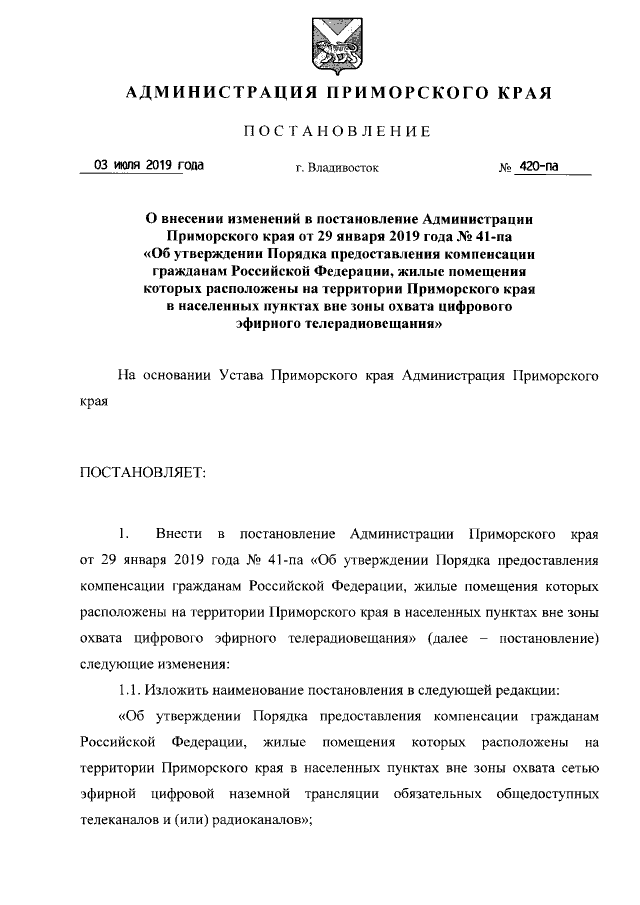 АДМИНИСТРАЦИЯ ПРИМОРСКОГО КРАЯ

ПОСТАНОВЛЕНИЕ

03 июля 2019 года г. Владивосток № 420-па

О внесении изменений в постановление Администрации Приморского края от 29 января 2019 года № 41-па «Об утверждении Порядка предоставления компенсации гражданам Российской Федерации, жилые помещения которых расположены на территории Приморского края в населенных пунктах вне зоны охвата цифрового эфирного телерадиовещания»

На основании Устава Приморского края Администрация Приморского края

ПОСТАНОВЛЯЕТ:

1. Внести в постановление Администрации Приморского края от 29 января 2019 года № 41-па «Об утверждении Порядка предоставления компенсации гражданам Российской Федерации, жилые помещения которых расположены на территории Приморского края в населенных пунктах вне зоны охвата цифрового эфирного телерадиовещания» (далее – постановление) следующие изменения:

1.1. Изложить наименование постановления в следующей редакции:

«Об утверждении Порядка предоставления компенсации гражданам Российской Федерации, жилые помещения которых расположены на территории Приморского края в населенных пунктах вне зоны охвата сетью эфирной цифровой наземной трансляции обязательных общедоступных телеканалов и (или) радиоканалов»;